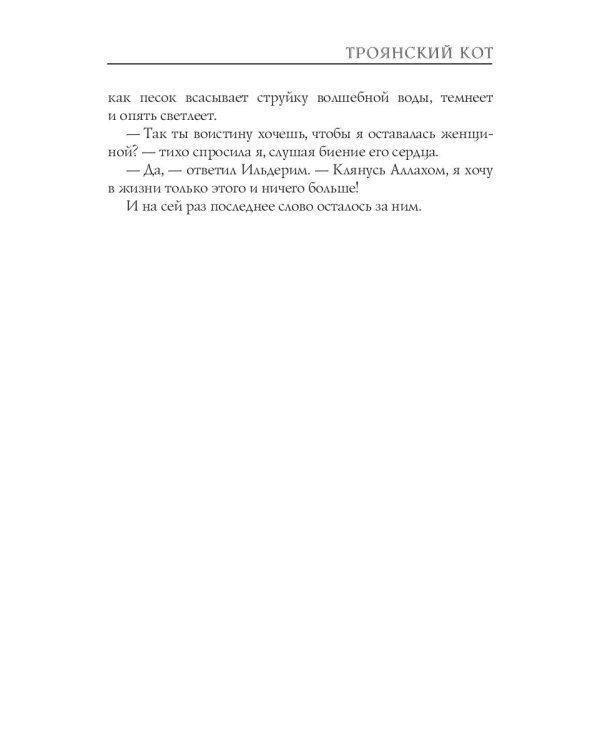 ТРОЯНСКИЙ КОТ

как песок всасывает струйку волшебной воды, темнеет и опять светлеет.

— Так ты воистину хочешь, чтобы я оставалась женщиной? — тихо спросила я, слушая биение его сердца.

— Да, — ответил Ильдерим. — Клянусь Аллахом, я хочу в жизни только этого и ничего больше!

И на сей раз последнее слово осталось за ним.